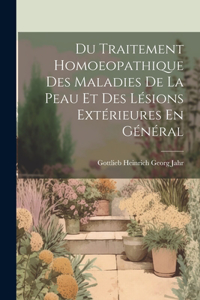 Du Traitement Homoeopathique Des Maladies De La Peau Et Des Lésions Extérieures En Général

Gottlieb Heinrich Georg Jahr